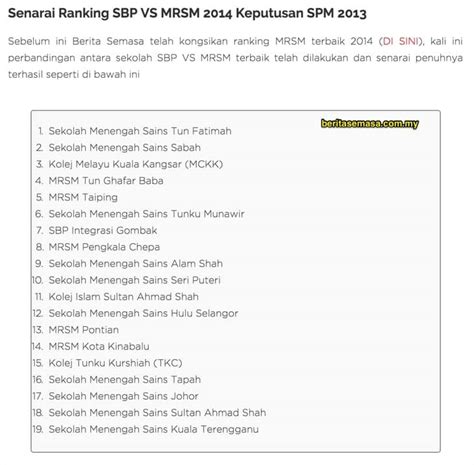 Senarai Ranking SBP VS MRSM 2014 Keputusan SPM 2013

Sebelum ini Berita Semasa telah kongsikan ranking MRSM terbaik 2014 (DI SINI), kali ini perbandingan antara sekolah SBP VS MRSM terbaik telah dilakukan dan senarai penuhnya terhasil seperti di bawah ini

beritasemasa.com.my

1. Sekolah Menengah Sains Tun Fatimah
2. Sekolah Menengah Sains Sabah
3. Kolej Melayu Kuala Kangsar (MCKK)
4. MRSM Tun Ghafar Baba
5. MRSM Taiping
6. Sekolah Menengah Sains Tunku Munawir
7. SBP Integrasi Gombak
8. MRSM Pengkala Chepa
9. Sekolah Menengah Sains Alam Shah
10. Sekolah Menengah Sains Seri Puteri
11. Kolej Islam Sultan Ahmad Shah
12. Sekolah Menengah Sains Hulu Selangor
13. MRSM Pontian
14. MRSM Kota Kinabalu
15. Kolej Tunku Kurshiah (TKC)
16. Sekolah Menengah Sains Tapah
17. Sekolah Menengah Sains Johor
18. Sekolah Menengah Sains Sultan Ahmad Shah
19. Sekolah Menengah Sains Kuala Terengganu